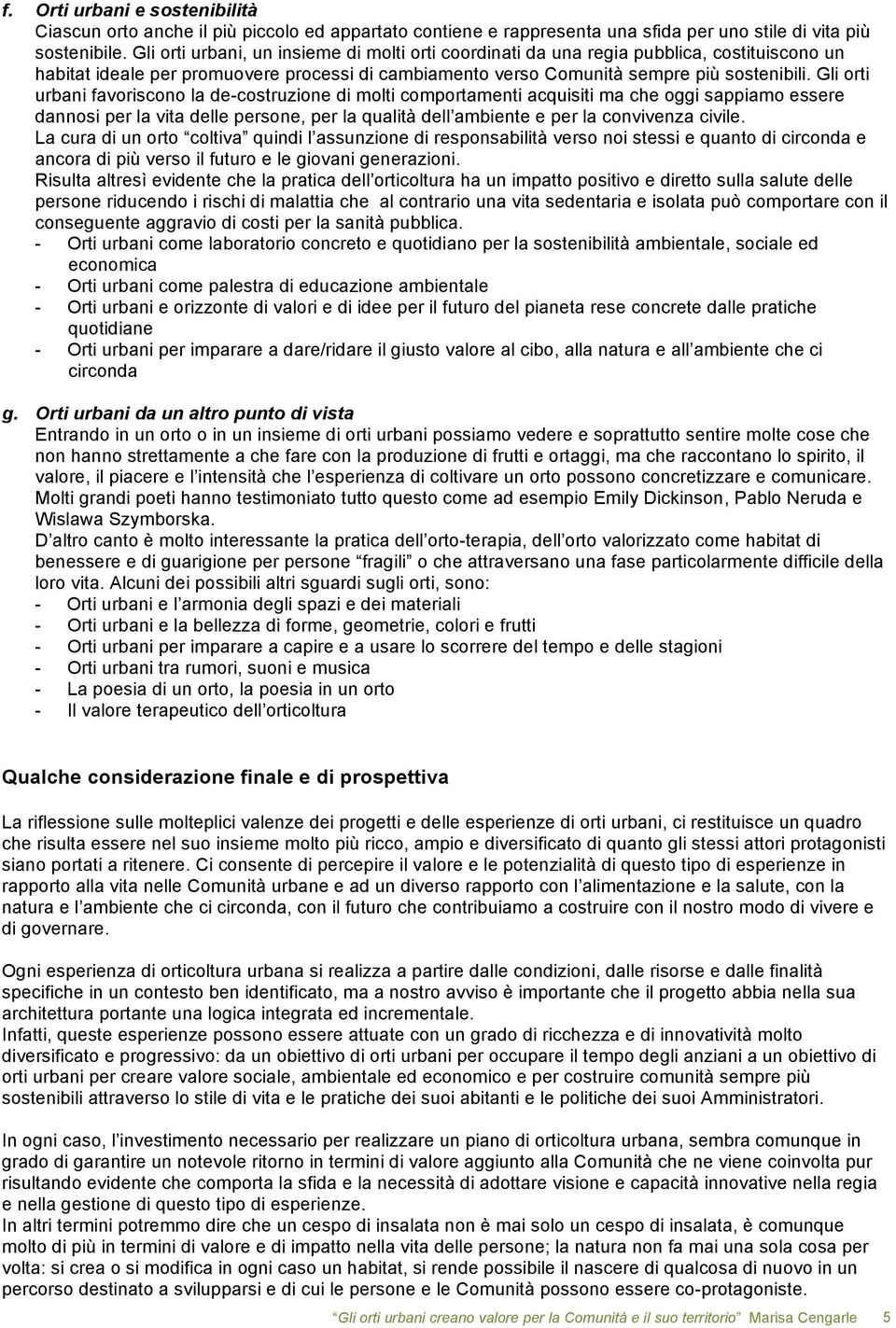 f. Orti urbani e sostenibilità
Ciascun orto anche il più piccolo ed appartato contiene e rappresenta una sfida per uno stile di vita più sostenibile. Gli orti urbani, un insieme di molti orti coordinati da una regia pubblica, costituiscono un habitat ideale per promuovere processi di cambiamento verso Comunità sempre più sostenibili. Gli orti urbani favoriscono la de-costruzione di molti comportamenti acquisiti ma che oggi sappiamo essere dannosi per la vita delle persone, per la qualità dell ambiente e per la convivenza civile.
La cura di un orto coltiva quindi l assunzione di responsabilità verso noi stessi e quanto di circonda e ancora di più verso il futuro e le giovani generazioni.
Risulta altresì evidente che la pratica dell orticoltura ha un impatto positivo e diretto sulla salute delle persone riducendo i rischi di malattia che al contrario una vita sedentaria e isolata può comportare con il conseguente aggravio di costi per la sanità pubblica.
- Orti urbani come laboratorio concreto e quotidiano per la sostenibilità ambientale, sociale ed economica
- Orti urbani come palestra di educazione ambientale
- Orti urbani e orizzonte di valori e di idee per il futuro del pianeta rese concrete dalle pratiche quotidiane
- Orti urbani per imparare a dare/ridare il giusto valore al cibo, alla natura e all ambiente che ci circonda

g. Orti urbani da un altro punto di vista
Entrando in un orto o in un insieme di orti urbani possiamo vedere e soprattutto sentire molte cose che non hanno strettamente a che fare con la produzione di frutti e ortaggi, ma che raccontano lo spirito, il valore, il piacere e l intensità che l esperienza di coltivare un orto possono concretizzare e comunicare. Molti grandi poeti hanno testimoniato tutto questo come ad esempio Emily Dickinson, Pablo Neruda e Wislawa Szymborska.
D altro canto è molto interessante la pratica dell orto-terapia, dell orto valorizzato come habitat di benessere e di guarigione per persone fragili o che attraversano una fase particolarmente difficile della loro vita. Alcuni dei possibili altri sguardi sugli orti, sono:
- Orti urbani e l armonia degli spazi e dei materiali
- Orti urbani e la bellezza di forme, geometrie, colori e frutti
- Orti urbani per imparare a capire e a usare lo scorrere del tempo e delle stagioni
- Orti urbani tra rumori, suoni e musica
- La poesia di un orto, la poesia in un orto
- Il valore terapeutico dell orticoltura

Qualche considerazione finale e di prospettiva

La riflessione sulle molteplici valenze dei progetti e delle esperienze di orti urbani, ci restituisce un quadro che risulta essere nel suo insieme molto più ricco, ampio e diversificato di quanto gli stessi attori protagonisti siano portati a ritenere. Ci consente di percepire il valore e le potenzialità di questo tipo di esperienze in rapporto alla vita nelle Comunità urbane e ad un diverso rapporto con l alimentazione e la salute, con la natura e l ambiente che ci circonda, con il futuro che contribuiamo a costruire con il nostro modo di vivere e di governare.

Ogni esperienza di orticoltura urbana si realizza a partire dalle condizioni, dalle risorse e dalle finalità specifiche in un contesto ben identificato, ma a nostro avviso è importante che il progetto abbia nella sua architettura portante una logica integrata ed incrementale.
Infatti, queste esperienze possono essere attuate con un grado di ricchezza e di innovatività molto diversificato e progressivo: da un obiettivo di orti urbani per occupare il tempo degli anziani a un obiettivo di orti urbani per creare valore sociale, ambientale ed economico e per costruire comunità sempre più sostenibili attraverso lo stile di vita e le pratiche dei suoi abitanti e le politiche dei suoi Amministratori.

In ogni caso, l investimento necessario per realizzare un piano di orticoltura urbana, sembra comunque in grado di garantire un notevole ritorno in termini di valore aggiunto alla Comunità che ne viene coinvolta pur risultando evidente che comporta la sfida e la necessità di adottare visione e capacità innovative nella regia e nella gestione di questo tipo di esperienze.
In altri termini potremmo dire che un cespo di insalata non è mai solo un cespo di insalata, è comunque molto di più in termini di valore e di impatto nella vita delle persone; la natura non fa mai una sola cosa per volta: si crea o si modifica in ogni caso un habitat, si rende possibile il nascere di qualcosa di nuovo in un percorso destinato a svilupparsi e di cui le persone e le Comunità possono essere co-protagoniste.

Gli orti urbani creano valore per la Comunità e il suo territorio Marisa Cengarle 5